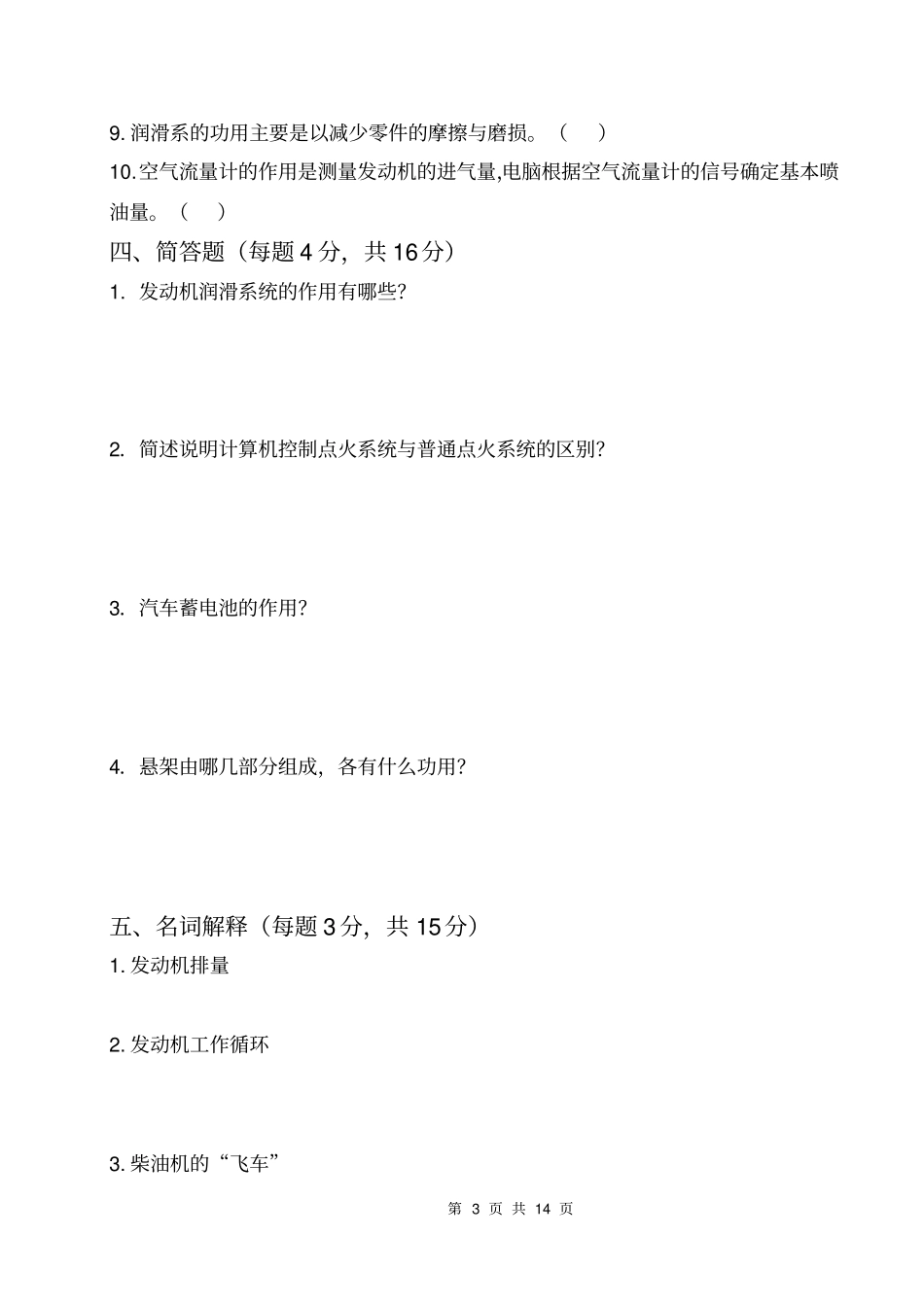 9. 润滑系的功用主要是以减少零件的摩擦与磨损。（　）

10.空气流量计的作用是测量发动机的进气量,电脑根据空气流量计的信号确定基本喷油量。（　）

四、简答题（每题 4 分，共 16 分）

1. 发动机润滑系统的作用有哪些?

2. 简述说明计算机控制点火系统与普通点火系统的区别?

3. 汽车蓄电池的作用?

4. 悬架由哪几部分组成，各有什么功用?

五、名词解释（每题 3 分，共 15 分）

1. 发动机排量

2. 发动机工作循环

3. 柴油机的“飞车”

第 3 页 共 14 页